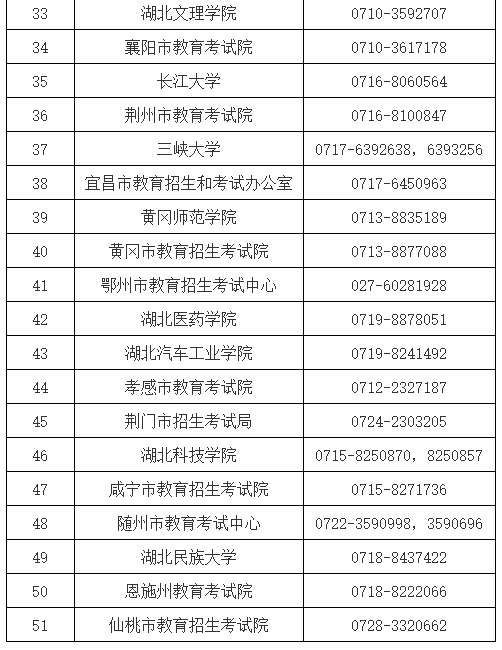 | 33 | 湖北文理学院 | 0710-3592707 |
|---|---|---|
| 34 | 襄阳市教育考试院 | 0710-3617178 |
| 35 | 长江大学 | 0716-8060564 |
| 36 | 荆州市教育考试院 | 0716-8100847 |
| 37 | 三峡大学 | 0717-6392638，6393256 |
| 38 | 宜昌市教育招生和考试办公室 | 0717-6450963 |
| 39 | 黄冈师范学院 | 0713-8835189 |
| 40 | 黄冈市教育招生考试院 | 0713-8877088 |
| 41 | 鄂州市教育招生考试中心 | 027-60281928 |
| 42 | 湖北医药学院 | 0719-8878051 |
| 43 | 湖北汽车工业学院 | 0719-8241492 |
| 44 | 孝感市教育考试院 | 0712-2327187 |
| 45 | 荆门市招生考试局 | 0724-2303205 |
| 46 | 湖北科技学院 | 0715-8250870，8250857 |
| 47 | 咸宁市教育招生考试院 | 0715-8271736 |
| 48 | 随州市教育考试中心 | 0722-3590998，3590696 |
| 49 | 湖北民族大学 | 0718-8437422 |
| 50 | 恩施州教育考试院 | 0718-8222066 |
| 51 | 仙桃市教育招生考试院 | 0728-3320662 |